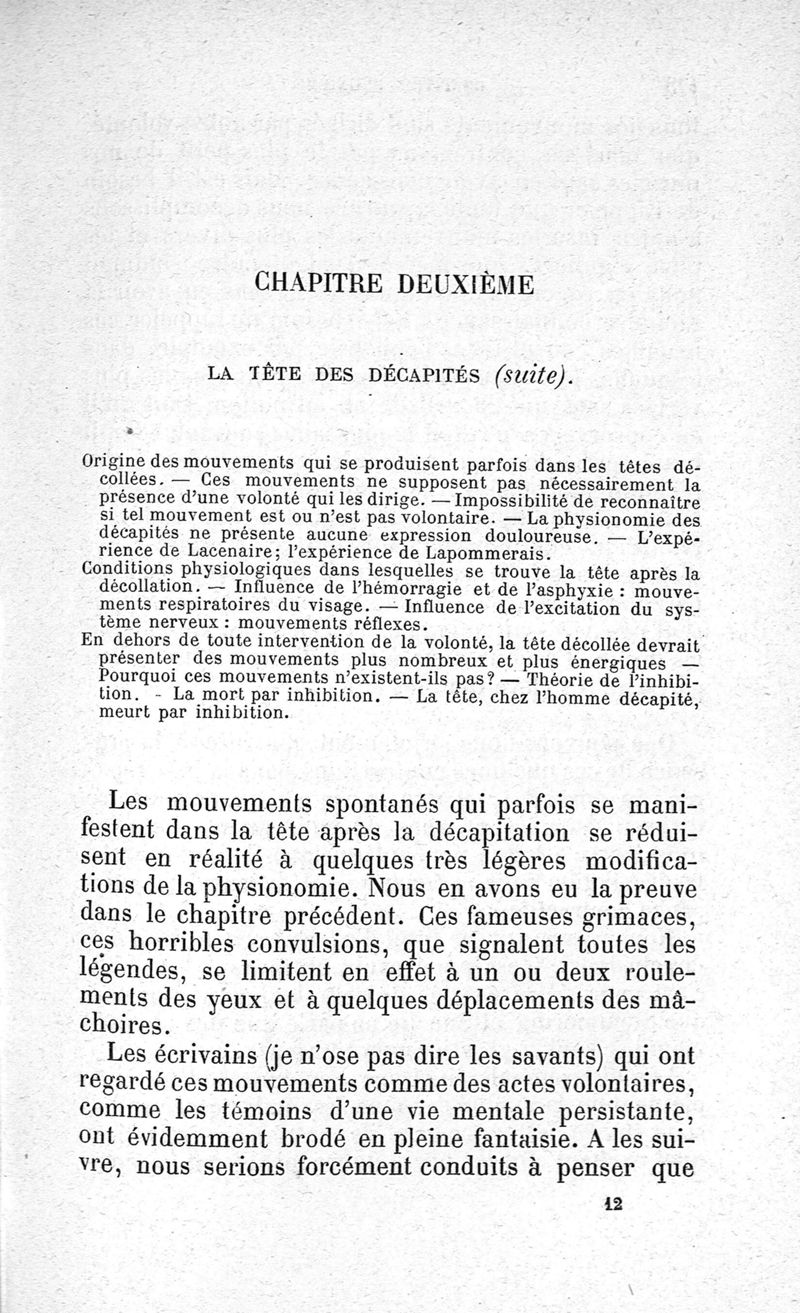 CHAPITRE DEUXIÈME

LA TÊTE DES DÉCAPITÉS (suite).

Origine des mouvements qui se produisent parfois dans les têtes décollées. — Ces mouvements ne supposent pas nécessairement la présence d'une volonté qui les dirige. — Impossibilité de reconnaître si tel mouvement est ou n'est pas volontaire. — La physionomie des décapités ne présente aucune expression douloureuse. — L'expérience de Lacenaire; l'expérience de Lapommerais.

Conditions physiologiques dans lesquelles se trouve la tête après la décollation. — Influence de l'hémorragie et de l'asphyxie : mouvements respiratoires du visage. — Influence de l'excitation du système nerveux : mouvements réflexes.

En dehors de toute intervention de la volonté, la tête décollée devrait présenter des mouvements plus nombreux et plus énergiques — Pourquoi ces mouvements n'existent-ils pas? — Théorie de l'inhibition. - La mort par inhibition. — La tête, chez l'homme décapité, meurt par inhibition.

Les mouvements spontanés qui parfois se manifestent dans la tête après la décapitation se réduisent en réalité à quelques très légères modifications de la physionomie. Nous en avons eu la preuve dans le chapitre précédent. Ces fameuses grimaces, ces horribles convulsions, que signalent toutes les légendes, se limitent en effet à un ou deux roulements des yeux et à quelques déplacements des mâchoires.

Les écrivains (je n'ose pas dire les savants) qui ont regardé ces mouvements comme des actes volontaires, comme les témoins d'une vie mentale persistante, ont évidemment brodé en pleine fantaisie. A les suivre, nous serions forcément conduits à penser que

12